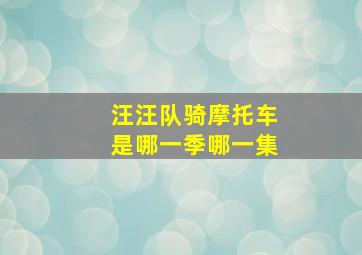 汪汪队骑摩托车
是哪一季哪一集